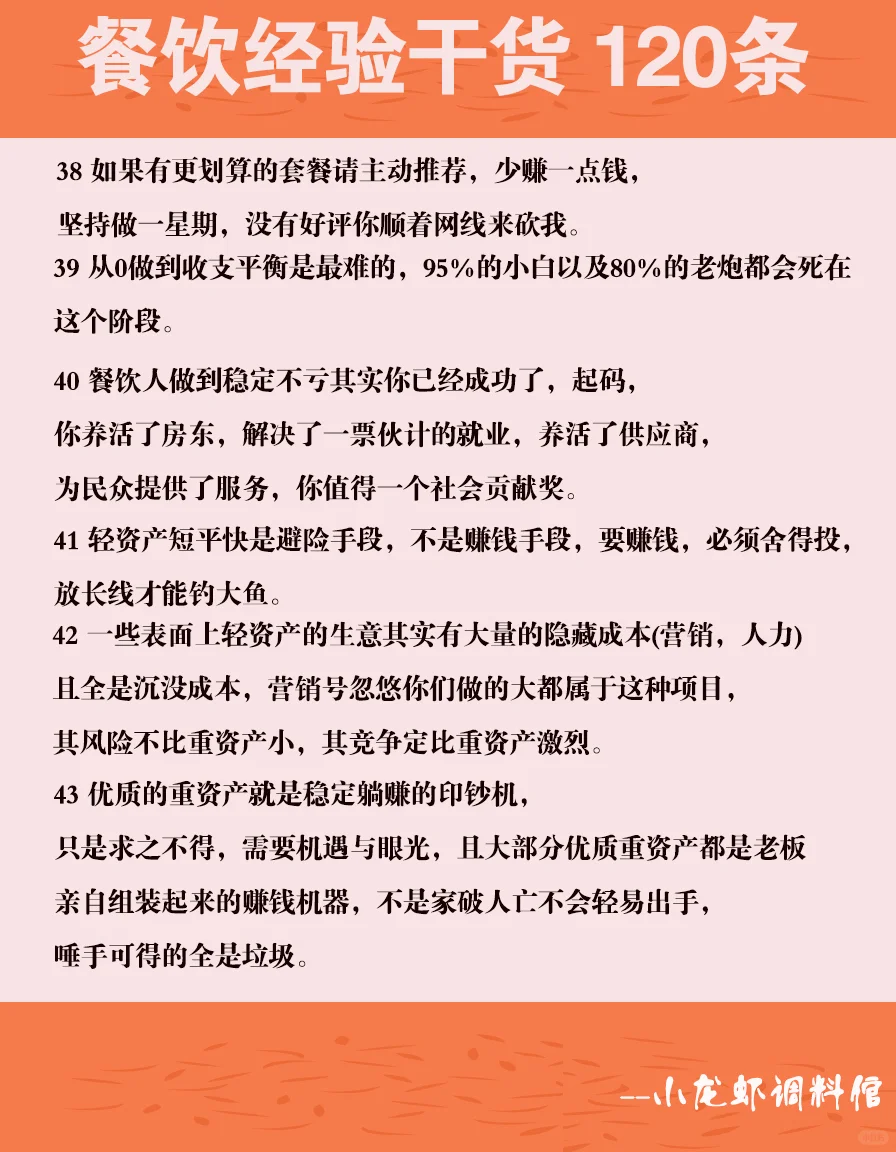 餐饮经验干货 120条

38 如果有更划算的套餐请主动推荐，少赚一点钱，坚持做一星期，没有好评你顺着网线来砍我。

39 从0做到收支平衡是最难的，95%的小白以及80%的老炮都会死在这个阶段。

40 餐饮人做到稳定不亏其实你已经成功了，起码，你养活了房东，解决了一票伙计的就业，养活了供应商，为民众提供了服务，你值得一个社会贡献奖。

41 轻资产短平快是避险手段，不是赚钱手段，要赚钱，必须舍得投，放长线才能钓大鱼。

42 一些表面上轻资产的生意其实有大量的隐藏成本(营销，人力)且全是沉没成本，营销号忽悠你们做的大都属于这种项目，其风险不比重资产小，其竞争定比重资产激烈。

43 优质的重资产就是稳定躺赚的印钞机，只是求之不得，需要机遇与眼光，且大部分优质重资产都是老板亲自组装起来的赚钱机器，不是家破人亡不会轻易出手，唾手可得的全是垃圾。

--小龙虾调料馆